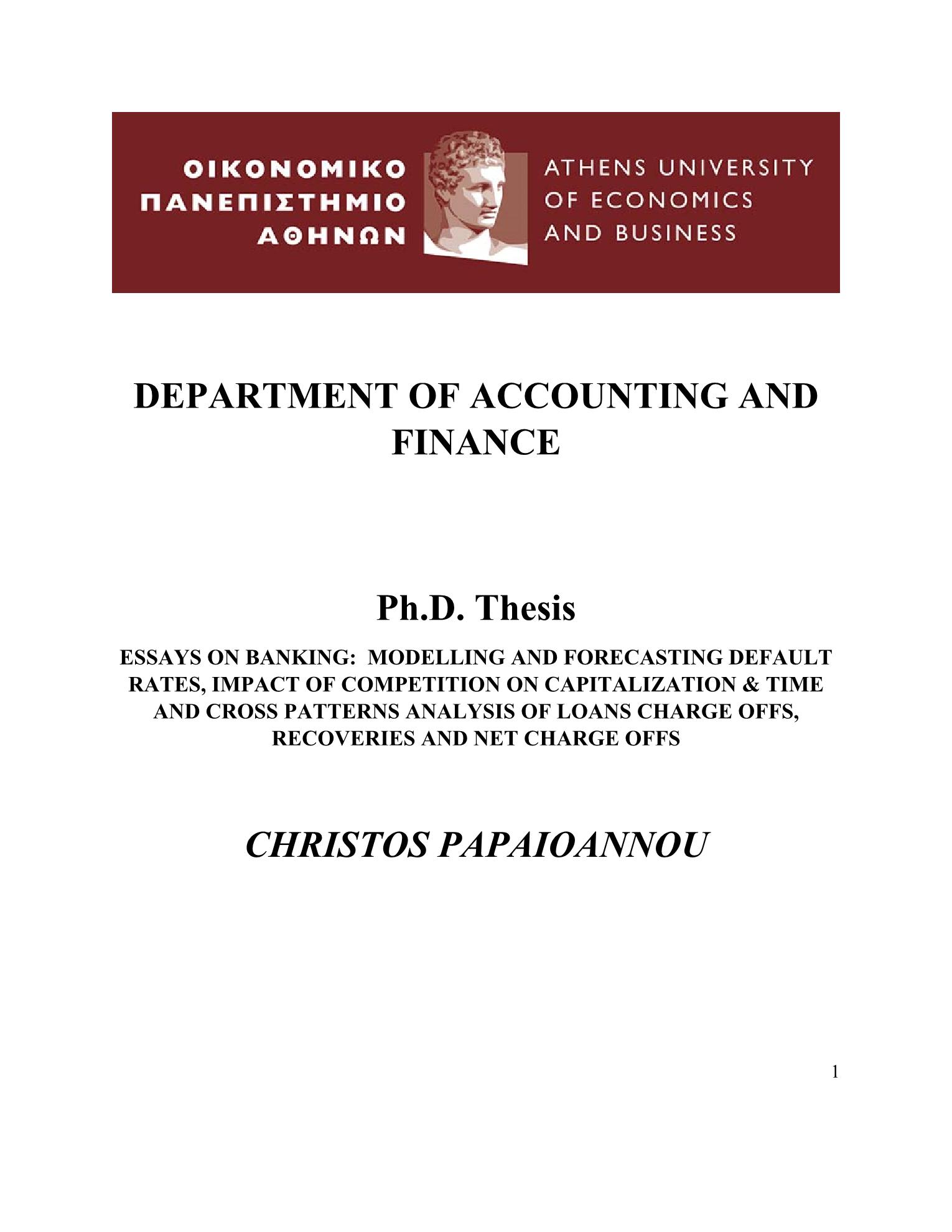 ΟΙΚΟΝΟΜΙΚΟ
ΠΑΝΕΠΙΣΤΗΜΙΟ
ΑΘΗΝΩΝ

ATHENS UNIVERSITY
OF ECONOMICS
AND BUSINESS

DEPARTMENT OF ACCOUNTING AND FINANCE

Ph.D. Thesis

ESSAYS ON BANKING: MODELLING AND FORECASTING DEFAULT RATES, IMPACT OF COMPETITION ON CAPITALIZATION & TIME AND CROSS PATTERNS ANALYSIS OF LOANS CHARGE OFFS, RECOVERIES AND NET CHARGE OFFS

CHRISTOS PAPAIOANNOU

1